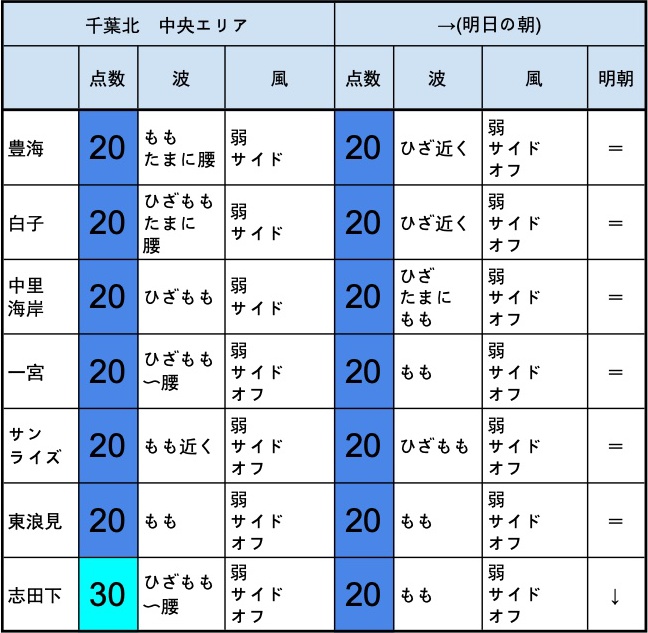 | 千葉北　中央エリア | | | | →(明日の朝) | | | |
|---|---|---|---|---|---|---|---|
| | 点数 | 波 | 風 | 点数 | 波 | 風 | 明朝 |
| 豊海 | 20 | もも たまに腰 | 弱 サイド | 20 | ひざ近く | 弱 サイド オフ | ＝ |
| 白子 | 20 | ひざもも たまに 腰 | 弱 サイド | 20 | ひざ近く | 弱 サイド オフ | ＝ |
| 中里 海岸 | 20 | ひざもも | 弱 サイド | 20 | ひざ たまに もも | 弱 サイド オフ | ＝ |
| 一宮 | 20 | ひざもも 〜腰 | 弱 サイド オフ | 20 | もも | 弱 サイド オフ | ＝ |
| サン ライズ | 20 | もも近く | 弱 サイド オフ | 20 | ひざもも | 弱 サイド オフ | ＝ |
| 東浪見 | 20 | もも | 弱 サイド オフ | 20 | もも | 弱 サイド オフ | ＝ |
| 志田下 | 30 | ひざもも 〜腰 | 弱 サイド オフ | 20 | もも | 弱 サイド オフ | ↓ |